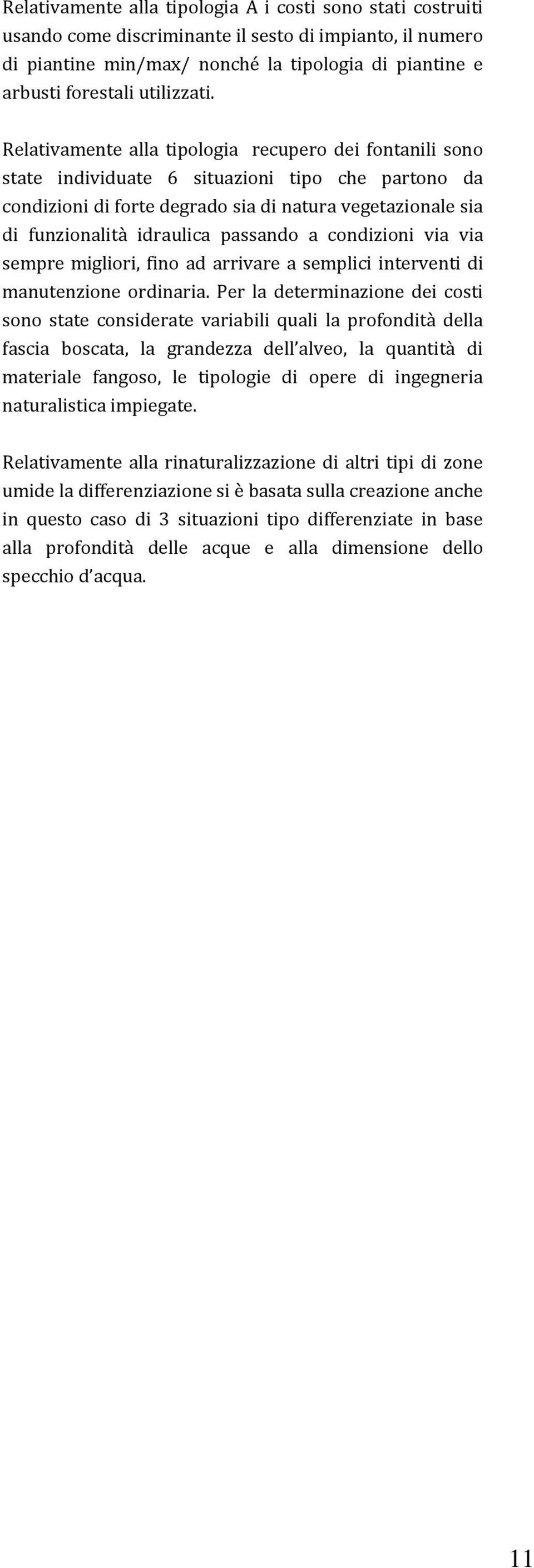 Relativamente alla tipologia A i costi sono stati costruiti usando come discriminante il sesto di impianto, il numero di piantine min/max/ nonché la tipologia di piantine e arbusti forestali utilizzati.

Relativamente alla tipologia recupero dei fontanili sono state individuate 6 situazioni tipo che partono da condizioni di forte degrado sia di natura vegetazionale sia di funzionalità idraulica passando a condizioni via via sempre migliori, fino ad arrivare a semplici interventi di manutenzione ordinaria. Per la determinazione dei costi sono state considerate variabili quali la profondità della fascia boscata, la grandezza dell'alveo, la quantità di materiale fangoso, le tipologie di opere di ingegneria naturalistica impiegate.

Relativamente alla rinaturalizzazione di altri tipi di zone umide la differenziazione si è basata sulla creazione anche in questo caso di 3 situazioni tipo differenziate in base alla profondità delle acque e alla dimensione dello specchio d'acqua.

11